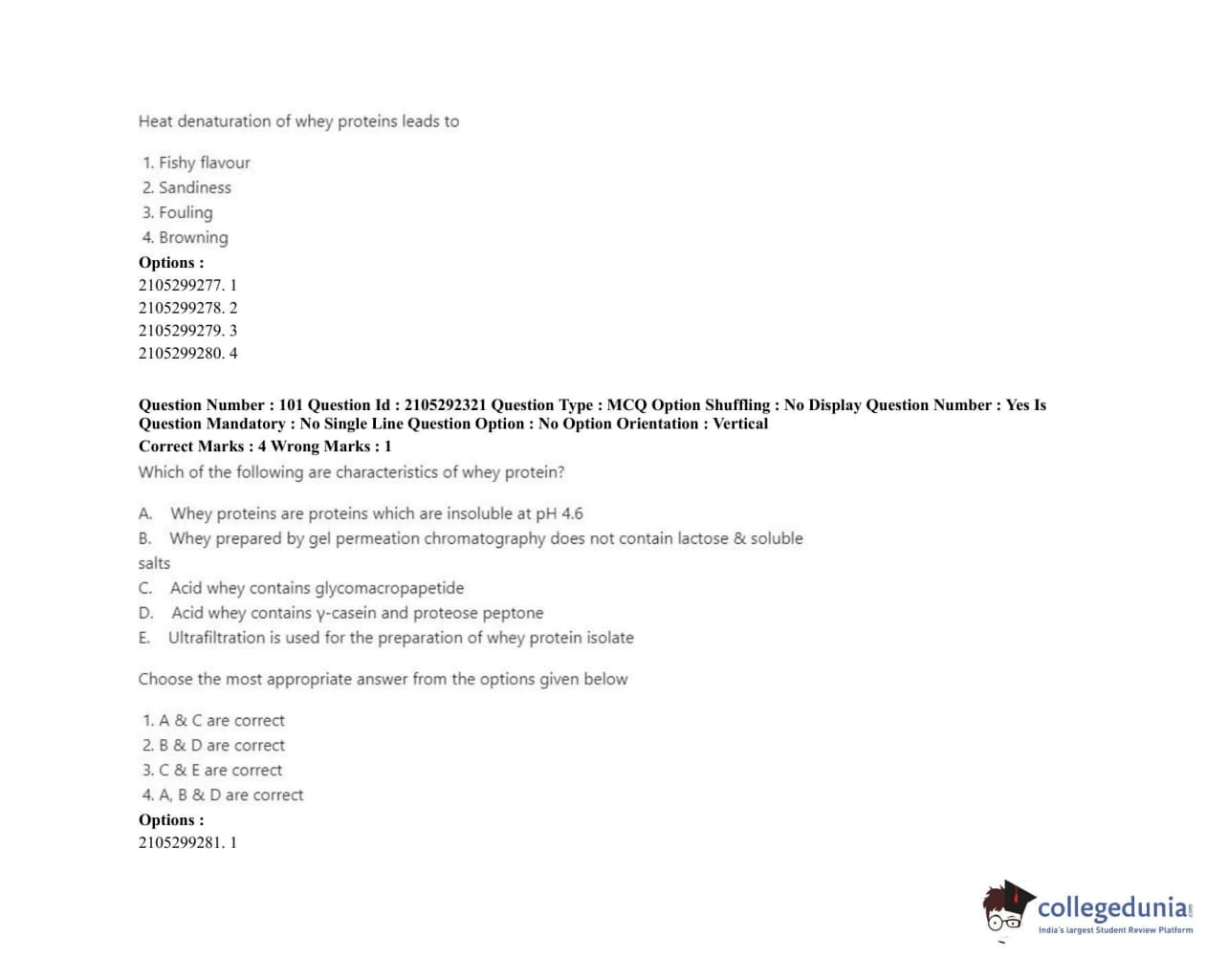 Heat denaturation of whey proteins leads to

1. Fishy flavour
2. Sandiness
3. Fouling
4. Browning

Options :
2105299277. 1
2105299278. 2
2105299279. 3
2105299280. 4

Question Number : 101 Question Id : 2105292321 Question Type : MCQ Option Shuffling : No Display Question Number : Yes Is Question Mandatory : No Single Line Question Option : No Option Orientation : Vertical
Correct Marks : 4 Wrong Marks : 1
Which of the following are characteristics of whey protein?

A. Whey proteins are proteins which are insoluble at pH 4.6
B. Whey prepared by gel permeation chromatography does not contain lactose & soluble salts
C. Acid whey contains glycomacropapetide
D. Acid whey contains γ-casein and proteose peptone
E. Ultrafiltration is used for the preparation of whey protein isolate

Choose the most appropriate answer from the options given below

1. A & C are correct
2. B & D are correct
3. C & E are correct
4. A, B & D are correct

Options :
2105299281. 1

collegedunia.com
India's largest Student Review Platform